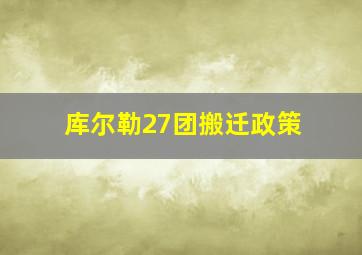 库尔勒27团搬迁政策